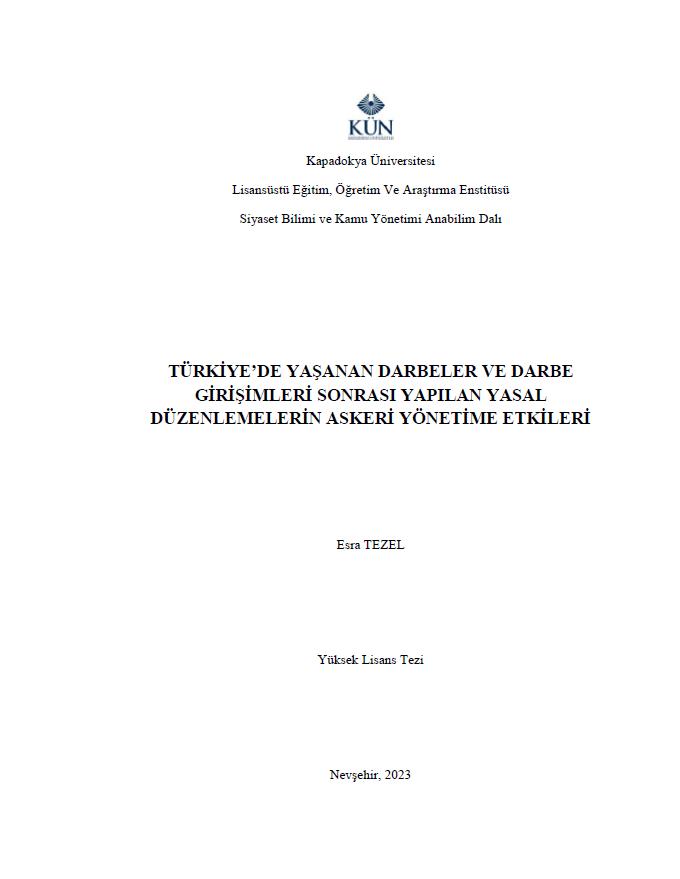 KÜN

Kapadokya Üniversitesi

Lisansüstü Eğitim, Öğretim Ve Araştırma Enstitüsü

Siyaset Bilimi ve Kamu Yönetimi Anabilim Dalı

TÜRKİYE'DE YAŞANAN DARBELER VE DARBE GİRİŞİMLERİ SONRASI YAPILAN YASAL DÜZENLEMELERİN ASKERİ YÖNETİME ETKİLERİ

Esra TEZEL

Yüksek Lisans Tezi

Nevşehir, 2023